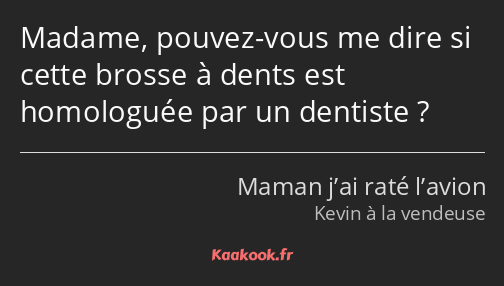 Madame, pouvez-vous me dire si cette brosse à dents est homologuée par un dentiste ?

Maman j’ai raté l’avion
Kevin à la vendeuse

Kaakook.fr